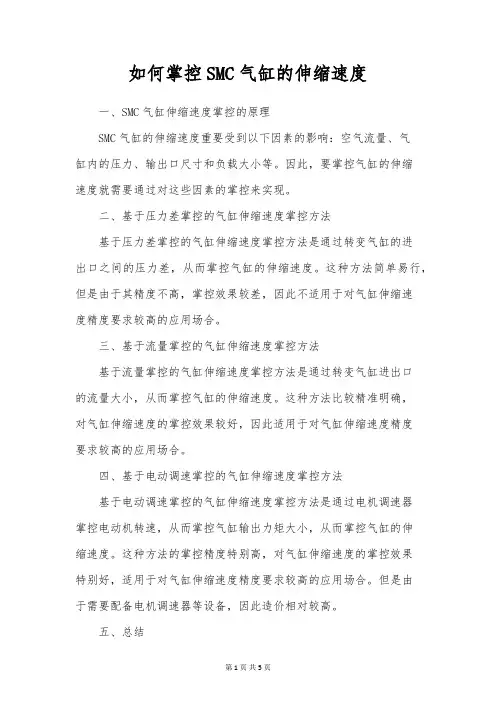 如何掌控SMC气缸的伸缩速度

一、SMC气缸伸缩速度掌控的原理

SMC气缸的伸缩速度重要受到以下因素的影响：空气流量、气缸内的压力、输出口尺寸和负载大小等。因此，要掌控气缸的伸缩速度就需要通过对这些因素的掌控来实现。

二、基于压力差掌控的气缸伸缩速度掌控方法

基于压力差掌控的气缸伸缩速度掌控方法是通过转变气缸的进出口之间的压力差，从而掌控气缸的伸缩速度。这种方法简单易行，但是由于其精度不高，掌控效果较差，因此不适用于对气缸伸缩速度精度要求较高的应用场合。

三、基于流量掌控的气缸伸缩速度掌控方法

基于流量掌控的气缸伸缩速度掌控方法是通过转变气缸进出口的流量大小，从而掌控气缸的伸缩速度。这种方法比较精准明确，对气缸伸缩速度的掌控效果较好，因此适用于对气缸伸缩速度精度要求较高的应用场合。

四、基于电动调速掌控的气缸伸缩速度掌控方法

基于电动调速掌控的气缸伸缩速度掌控方法是通过电机调速器掌控电动机转速，从而掌控气缸输出力矩大小，从而掌控气缸的伸缩速度。这种方法的掌控精度特别高，对气缸伸缩速度的掌控效果特别好，适用于对气缸伸缩速度精度要求较高的应用场合。但是由于需要配备电机调速器等设备，因此造价相对较高。

五、总结

第1页 共3页